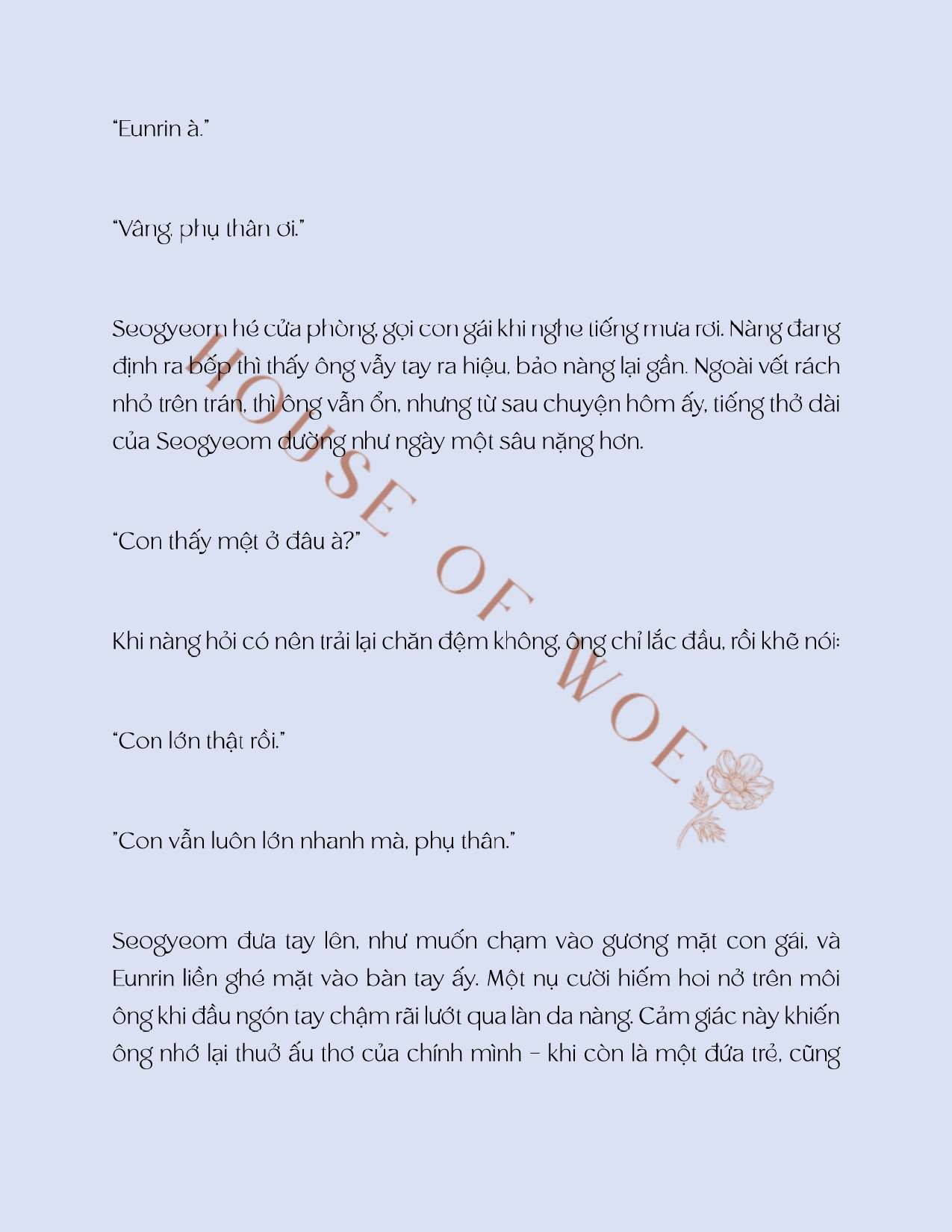 "Eunrin à."

"Vâng, phụ thân ơi."

Seogyeom hé cửa phòng, gọi con gái khi nghe tiếng mưa rơi. Nàng đang định ra bếp thì thấy ông vẫy tay ra hiệu, bảo nàng lại gần. Ngoài vết rách nhỏ trên trán, thì ông vẫn ổn, nhưng từ sau chuyện hôm ấy, tiếng thở dài của Seogyeom dường như ngày một sâu nặng hơn.

"Con thấy mệt ở đâu à?"

Khi nàng hỏi có nên trải lại chăn đệm không, ông chỉ lắc đầu, rồi khẽ nói:

"Con lớn thật rồi."

"Con vẫn luôn lớn nhanh mà, phụ thân."

Seogyeom đưa tay lên, như muốn chạm vào gương mặt con gái, và Eunrin liền ghé mặt vào bàn tay ấy. Một nụ cười hiếm hoi nở trên môi ông khi đầu ngón tay chậm rãi lướt qua làn da nàng. Cảm giác này khiến ông nhớ lại thuở ấu thơ của chính mình – khi còn là một đứa trẻ, cũng

HOUSE OF WOE